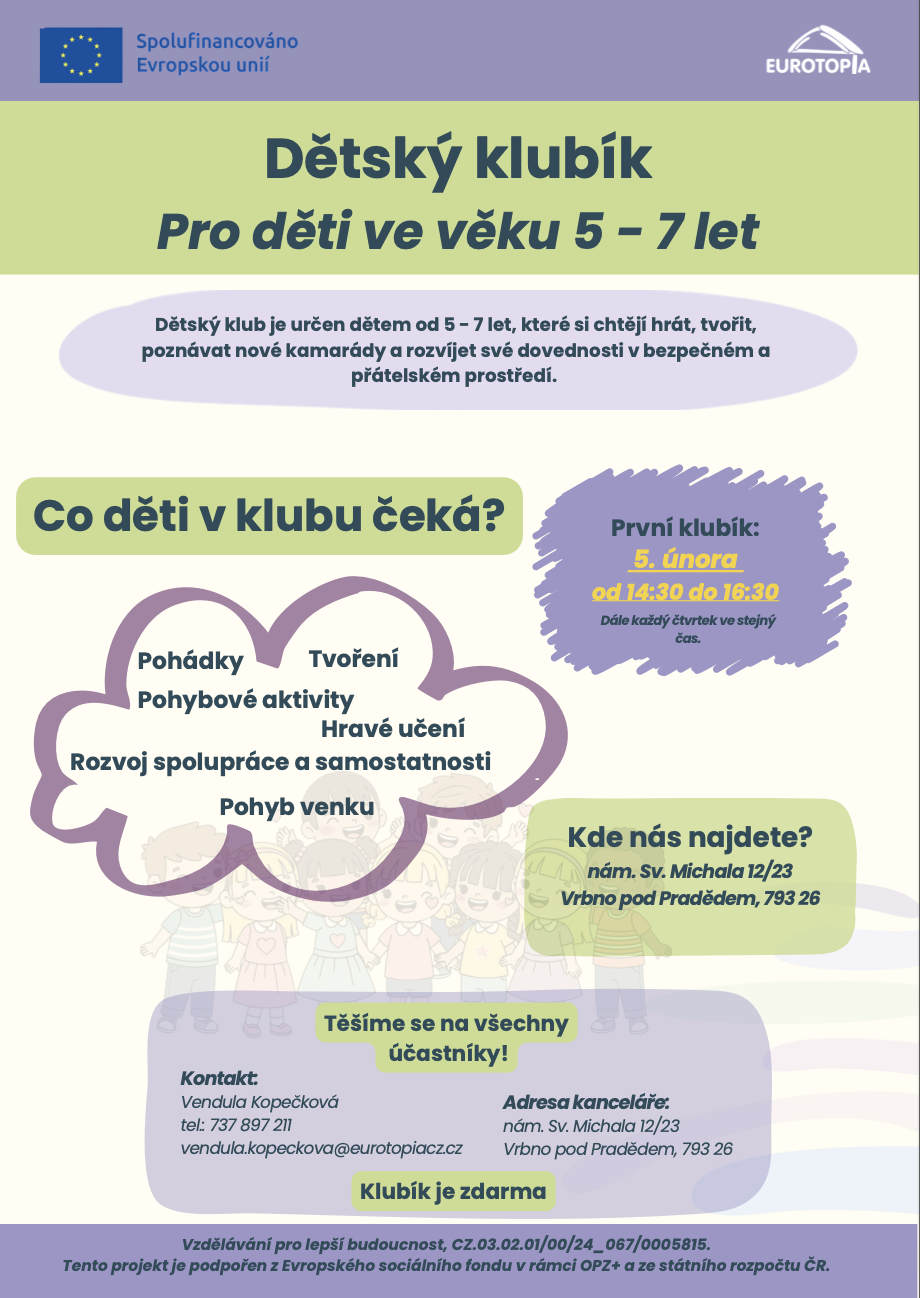 Spolufinancováno Evropskou unií

EUROTOPIA

Dětský klubík
Pro děti ve věku 5 - 7 let

Dětský klub je určen dětem od 5 - 7 let, které si chtějí hrát, tvořit, poznávat nové kamarády a rozvíjet své dovednosti v bezpečném a přátelském prostředí.

Co děti v klubu čeká?

První klubík:
5. února
od 14:30 do 16:30
Dále každý čtvrtek ve stejný čas.

Pohádky
Tvoření
Pohybové aktivity
Hravé učení
Rozvoj spolupráce a samostatnosti
Pohyb venku

Kde nás najdete?
nám. Sv. Michala 12/23
Vrbno pod Pradědem, 793 26

Těšíme se na všechny účastníky!

Kontakt:
Vendula Kopečková
tel.: 737 897 211
vendula.kopeckova@eurotopiacz.cz

Adresa kanceláře:
nám. Sv. Michala 12/23
Vrbno pod Pradědem, 793 26

Klubík je zdarma

Vzdělávání pro lepší budoucnost, CZ.03.02.01/00/24_067/0005815.
Tento projekt je podpořen z Evropského sociálního fondu v rámci OPZ+ a ze státního rozpočtu ČR.